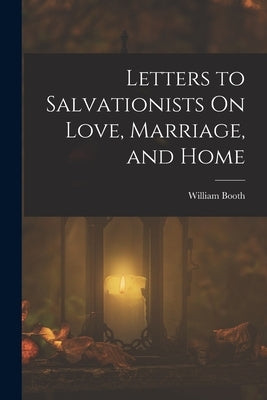 Letters to Salvationists On Love, Marriage, and Home

William Booth